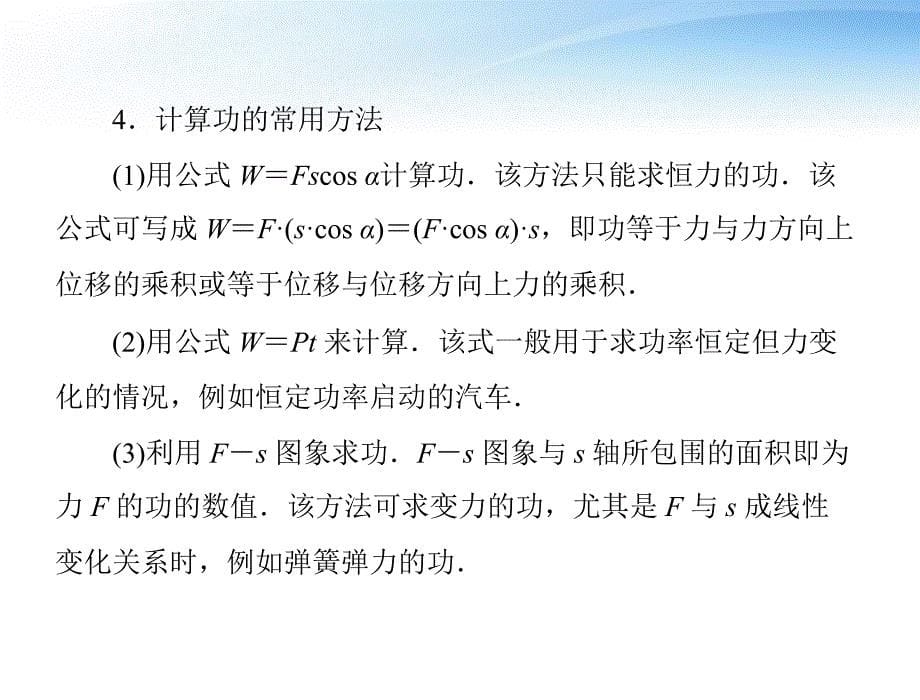 4．计算功的常用方法

(1)用公式 $W=Fs\cos\alpha$计算功．该方法只能求恒力的功．该公式可写成 $W=F\cdot(s\cdot\cos\alpha)=(F\cdot\cos\alpha)\cdot s$，即功等于力与力方向上位移的乘积或等于位移与位移方向上力的乘积．

(2)用公式 $W=Pt$ 来计算．该式一般用于求功率恒定但力变化的情况，例如恒定功率启动的汽车．

(3)利用 $F-s$ 图象求功．$F-s$ 图象与 $s$ 轴所包围的面积即为力 $F$ 的功的数值．该方法可求变力的功，尤其是 $F$ 与 $s$ 成线性变化关系时，例如弹簧弹力的功．